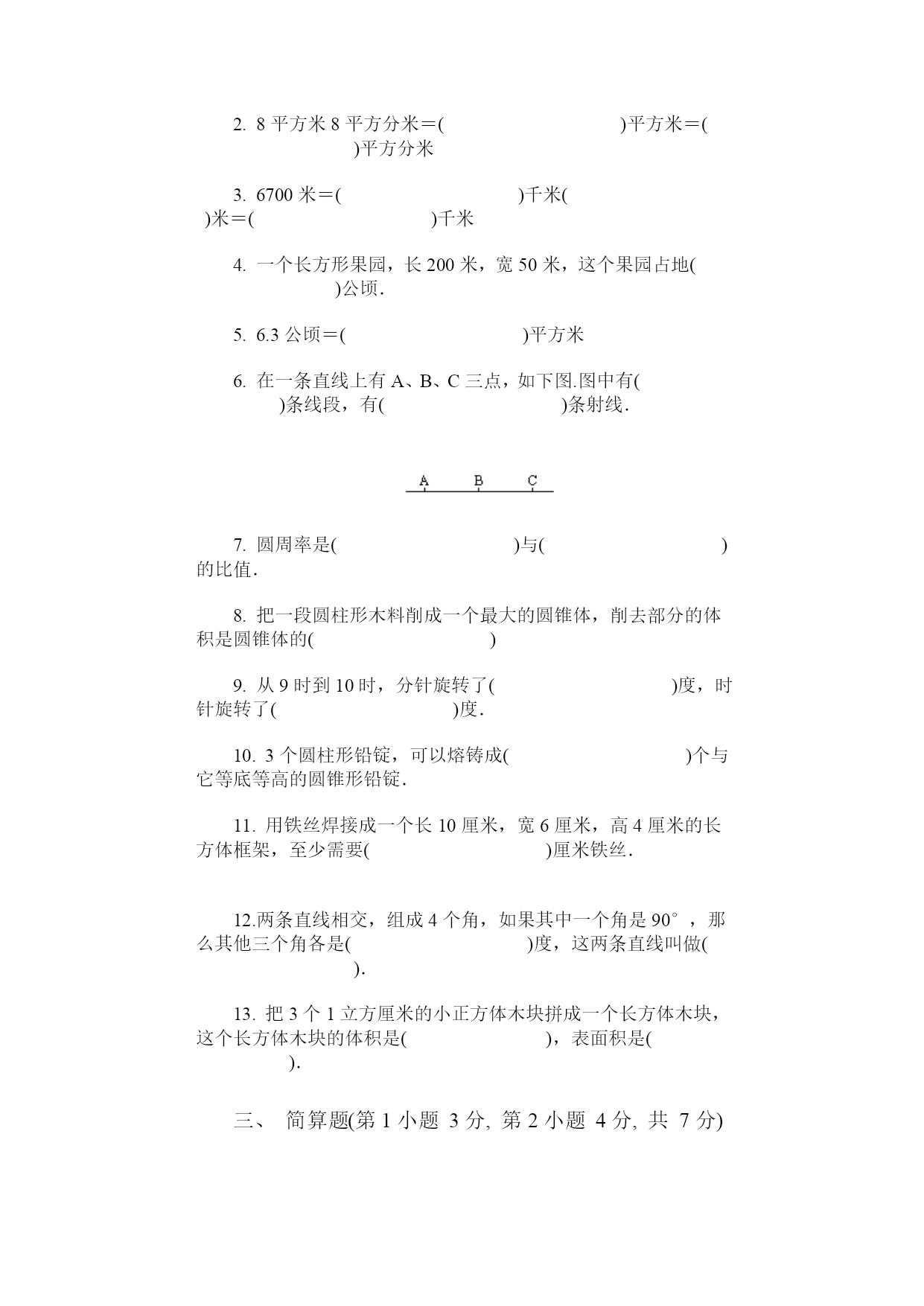 2. 8 平方米 8 平方分米＝(　　　　　　)平方米＝(　　　　　　)平方分米

3. 6700 米＝(　　　　　　)千米(　　　　　　)米＝(　　　　　　)千米

4. 一个长方形果园，长 200 米，宽 50 米，这个果园占地(　　　　　　)公顷．

5. 6.3 公顷＝(　　　　　　)平方米

6. 在一条直线上有 A、B、C 三点，如下图.图中有(　　　　　　)条线段，有(　　　　　　)条射线．

A　B　C

7. 圆周率是(　　　　　　)与(　　　　　　)的比值．

8. 把一段圆柱形木料削成一个最大的圆锥体，削去部分的体积是圆锥体的(　　　　　　)

9. 从 9 时到 10 时，分针旋转了(　　　　　　)度，时针旋转了(　　　　　　)度．

10. 3 个圆柱形铅锭，可以熔铸成(　　　　　　)个与它等底等高的圆锥形铅锭．

11. 用铁丝焊接成一个长 10 厘米，宽 6 厘米，高 4 厘米的长方体框架，至少需要(　　　　　　)厘米铁丝．

12.两条直线相交，组成 4 个角，如果其中一个角是 90°，那么其他三个角各是(　　　　　　)度，这两条直线叫做(　　　　　　)．

13. 把 3 个 1 立方厘米的小正方体木块拼成一个长方体木块，这个长方体木块的体积是(　　　　　　)，表面积是(　　　　　　)．

三、 简算题(第 1 小题 3 分, 第 2 小题 4 分, 共 7 分)